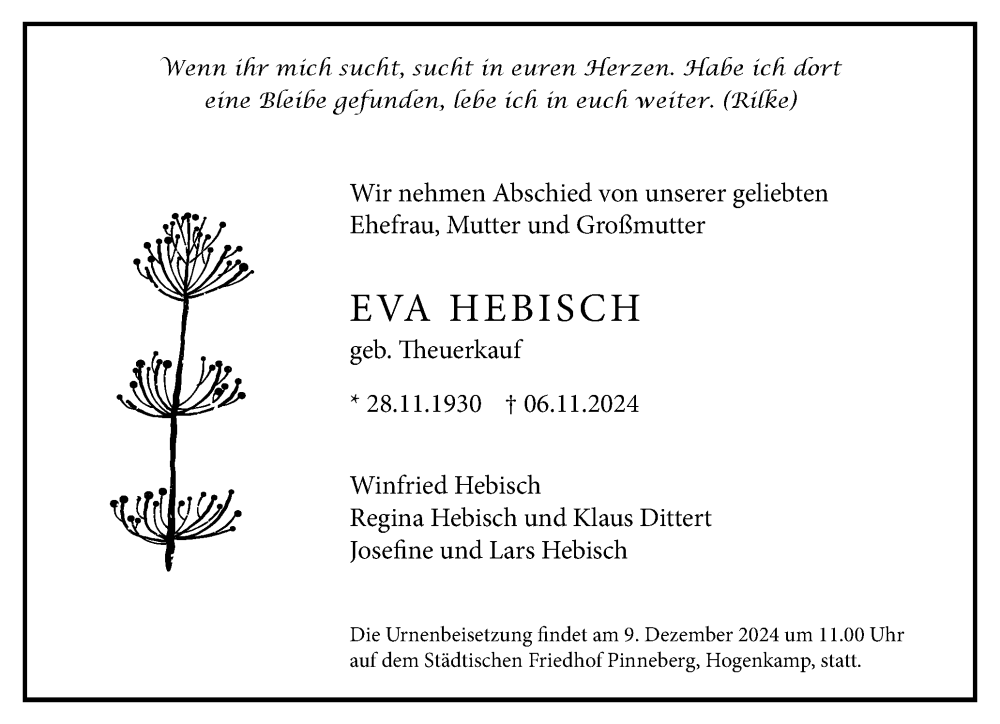 Wenn ihr mich sucht, sucht in euren Herzen. Habe ich dort eine Bleibe gefunden, lebe ich in euch weiter. (Rilke)

Wir nehmen Abschied von unserer geliebten Ehefrau, Mutter und Großmutter

EVA HEBISCH
geb. Theuerkauf

* 28.11.1930 † 06.11.2024

Winfried Hebisch
Regina Hebisch und Klaus Dittert
Josefine und Lars Hebisch

Die Urnenbeisetzung findet am 9. Dezember 2024 um 11.00 Uhr auf dem Städtischen Friedhof Pinneberg, Hogenkamp, statt.